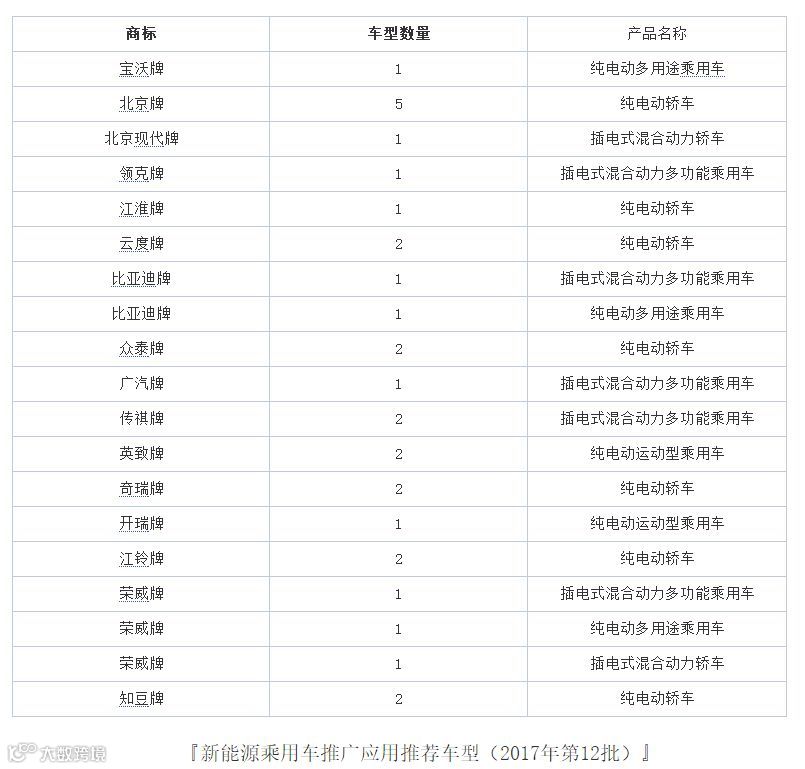 | 商标 | 车型数量 | 产品名称 |
|---|---|---|
| 宝沃牌 | 1 | 纯电动多用途乘用车 |
| 北京牌 | 5 | 纯电动轿车 |
| 北京现代牌 | 1 | 插电式混合动力轿车 |
| 领克牌 | 1 | 插电式混合动力多功能乘用车 |
| 江淮牌 | 1 | 纯电动轿车 |
| 云度牌 | 2 | 纯电动轿车 |
| 比亚迪牌 | 1 | 插电式混合动力多功能乘用车 |
| 比亚迪牌 | 1 | 纯电动多用途乘用车 |
| 众泰牌 | 2 | 纯电动轿车 |
| 广汽牌 | 1 | 插电式混合动力多功能乘用车 |
| 传祺牌 | 2 | 插电式混合动力多功能乘用车 |
| 英致牌 | 2 | 纯电动运动型乘用车 |
| 奇瑞牌 | 2 | 纯电动轿车 |
| 开瑞牌 | 1 | 纯电动运动型乘用车 |
| 江铃牌 | 2 | 纯电动轿车 |
| 荣威牌 | 1 | 插电式混合动力多功能乘用车 |
| 荣威牌 | 1 | 纯电动多用途乘用车 |
| 荣威牌 | 1 | 插电式混合动力轿车 |
| 知豆牌 | 2 | 纯电动轿车 |

大数跨境

『新能源乘用车推广应用推荐车型（2017年第12批）』